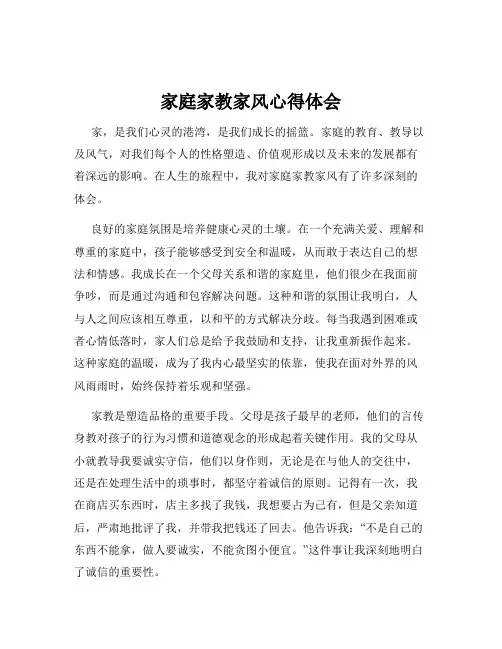 家庭家教家风心得体会

家，是我们心灵的港湾，是我们成长的摇篮。家庭的教育、教导以及风气，对我们每个人的性格塑造、价值观形成以及未来的发展都有着深远的影响。在人生的旅程中，我对家庭家教家风有了许多深刻的体会。

良好的家庭氛围是培养健康心灵的土壤。在一个充满关爱、理解和尊重的家庭中，孩子能够感受到安全和温暖，从而敢于表达自己的想法和情感。我成长在一个父母关系和谐的家庭里，他们很少在我面前争吵，而是通过沟通和包容解决问题。这种和谐的氛围让我明白，人与人之间应该相互尊重，以和平的方式解决分歧。每当我遇到困难或者心情低落时，家人们总是给予我鼓励和支持，让我重新振作起来。这种家庭的温暖，成为了我内心最坚实的依靠，使我在面对外界的风风雨雨时，始终保持着乐观和坚强。

家教是塑造品格的重要手段。父母是孩子最早的老师，他们的言传身教对孩子的行为习惯和道德观念的形成起着关键作用。我的父母从小就教导我要诚实守信，他们以身作则，无论是在与他人的交往中，还是在处理生活中的琐事时，都坚守着诚信的原则。记得有一次，我在商店买东西时，店主多找了我钱，我想要占为己有，但是父亲知道后，严肃地批评了我，并带我把钱还了回去。他告诉我：“不是自己的东西不能拿，做人要诚实，不能贪图小便宜。”这件事让我深刻地明白了诚信的重要性。